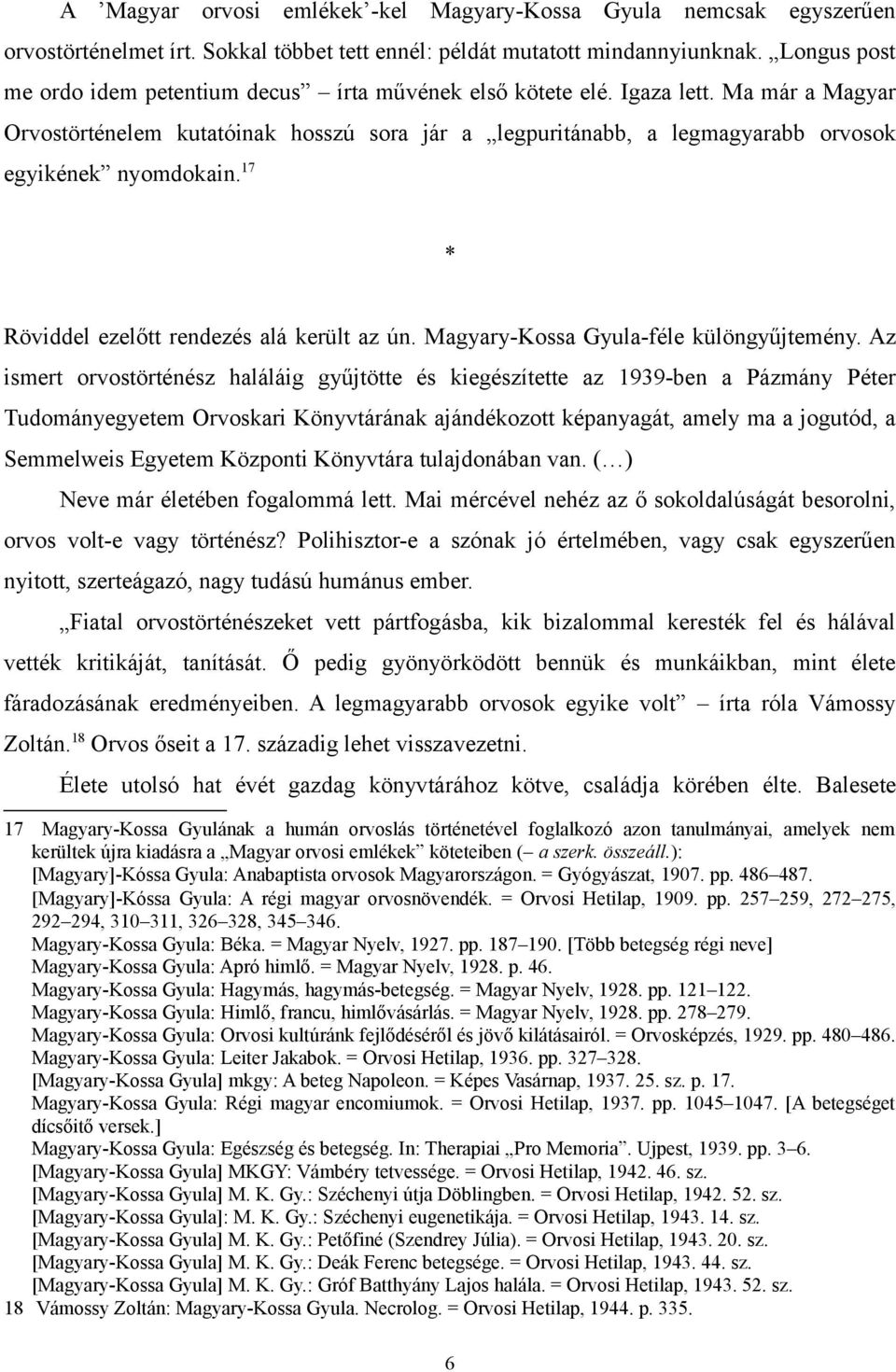 A ’Magyar orvosi emlékek’-kel Magyary-Kossa Gyula nemcsak egyszerűen orvostörténelmet írt. Sokkal többet tett ennél: példát mutatott mindannyiunknak. „Longus post me ordo idem petentium decus” – írta művének első kötete elé. Igaza lett. Ma már a Magyar Orvostörténelem kutatóinak hosszú sora jár a „legpuritánabb, a legmagyarabb orvosok egyikének” nyomdokain.$^{17}$

*

Röviddel ezelőtt rendezés alá került az ún. Magyary-Kossa Gyula-féle különgyűjtemény. Az ismert orvostörténész haláláig gyűjtötte és kiegészítette az 1939-ben a Pázmány Péter Tudományegyetem Orvoskari Könyvtárának ajándékozott képanyagát, amely ma a jogutód, a Semmelweis Egyetem Központi Könyvtára tulajdonában van. (…)

Neve már életében fogalommá lett. Mai mércével nehéz az ő sokoldalúságát besorolni, orvos volt-e vagy történész? Polihisztor-e a szónak jó értelmében, vagy csak egyszerűen nyitott, szerteágazó, nagy tudású humánus ember.

„Fiatal orvostörténészeket vett pártfogásba, kik bizalommal keresték fel és hálával vették kritikáját, tanítását. Ő pedig gyönyörködött bennük és munkáikban, mint élete fáradozásának eredményeiben. A legmagyarabb orvosok egyike volt” – írta róla Vámossy Zoltán.$^{18}$ Orvos őseit a 17. századig lehet visszavezetni.

Élete utolsó hat évét gazdag könyvtárához kötve, családja körében élte. Balesete

17 Magyary-Kossa Gyulának a humán orvoslás történetével foglalkozó azon tanulmányai, amelyek nem kerültek újra kiadásra a „Magyar orvosi emlékek” köteteiben (– a szerk. összeáll.):
[Magyary]-Kóssa Gyula: Anabaptista orvosok Magyarországon. = Gyógyászat, 1907. pp. 486–487.
[Magyary]-Kóssa Gyula: A régi magyar orvosnövendék. = Orvosi Hetilap, 1909. pp. 257–259, 272–275, 292–294, 310–311, 326–328, 345–346.
Magyary-Kossa Gyula: Béka. = Magyar Nyelv, 1927. pp. 187–190. [Több betegség régi neve]
Magyary-Kossa Gyula: Apró himlő. = Magyar Nyelv, 1928. p. 46.
Magyary-Kossa Gyula: Hagymás, hagymás-betegség. = Magyar Nyelv, 1928. pp. 121–122.
Magyary-Kossa Gyula: Himlő, francu, himlővásárlás. = Magyar Nyelv, 1928. pp. 278–279.
Magyary-Kossa Gyula: Orvosi kultúránk fejlődéséről és jövő kilátásairól. = Orvosképzés, 1929. pp. 480–486.
Magyary-Kossa Gyula: Leiter Jakabok. = Orvosi Hetilap, 1936. pp. 327–328.
[Magyary-Kossa Gyula] mkgy: A beteg Napoleon. = Képes Vasárnap, 1937. 25. sz. p. 17.
Magyary-Kossa Gyula: Régi magyar encomiumok. = Orvosi Hetilap, 1937. pp. 1045–1047. [A betegséget dícsőítő versek.]
Magyary-Kossa Gyula: Egészség és betegség. In: Therapiai „Pro Memoria”. Ujpest, 1939. pp. 3–6.
[Magyary-Kossa Gyula] MKGY: Vámbéry tetvessége. = Orvosi Hetilap, 1942. 46. sz.
[Magyary-Kossa Gyula] M. K. Gy.: Széchenyi útja Döblingben. = Orvosi Hetilap, 1942. 52. sz.
[Magyary-Kossa Gyula]: M. K. Gy.: Széchenyi eugenetikája. = Orvosi Hetilap, 1943. 14. sz.
[Magyary-Kossa Gyula] M. K. Gy.: Petőfiné (Szendrey Júlia). = Orvosi Hetilap, 1943. 20. sz.
[Magyary-Kossa Gyula] M. K. Gy.: Deák Ferenc betegsége. = Orvosi Hetilap, 1943. 44. sz.
[Magyary-Kossa Gyula] M. K. Gy.: Gróf Batthyány Lajos halála. = Orvosi Hetilap, 1943. 52. sz.
18 Vámossy Zoltán: Magyary-Kossa Gyula. Necrolog. = Orvosi Hetilap, 1944. p. 335.

6